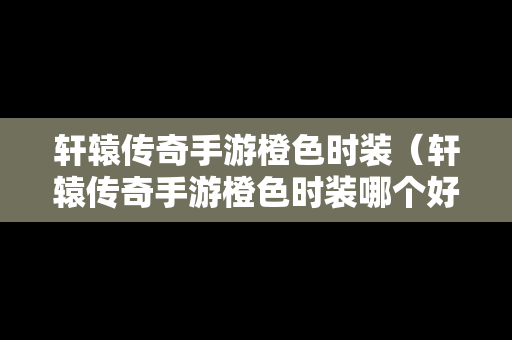 轩辕传奇手游橙色时装（轩辕传奇手游橙色时装哪个好